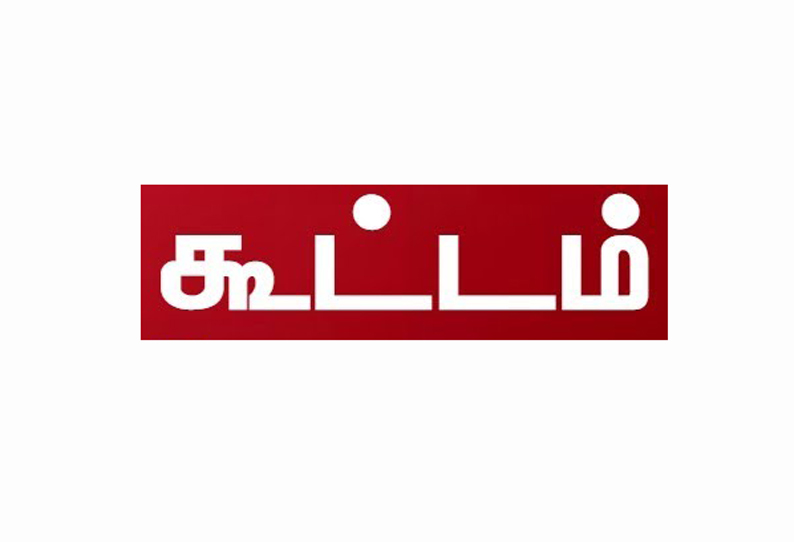 கூட்டம்